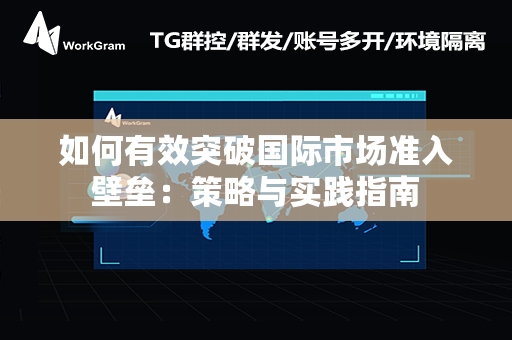 WorkGram

TG群控/群发/账号多开/环境隔离

WorkGram

如何有效突破国际市场准入壁垒：策略与实践指南